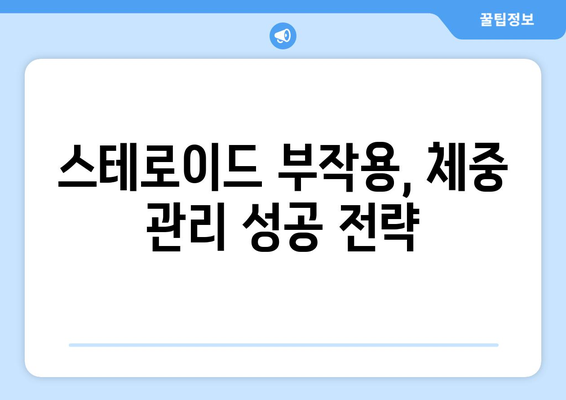 꿀팁정보

스테로이드 부작용, 체중 관리 성공 전략